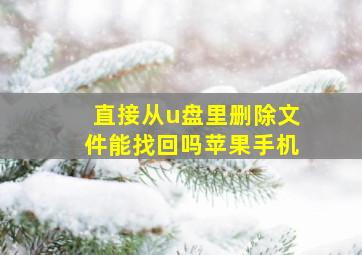 直接从u盘里删除文件能找回吗苹果手机